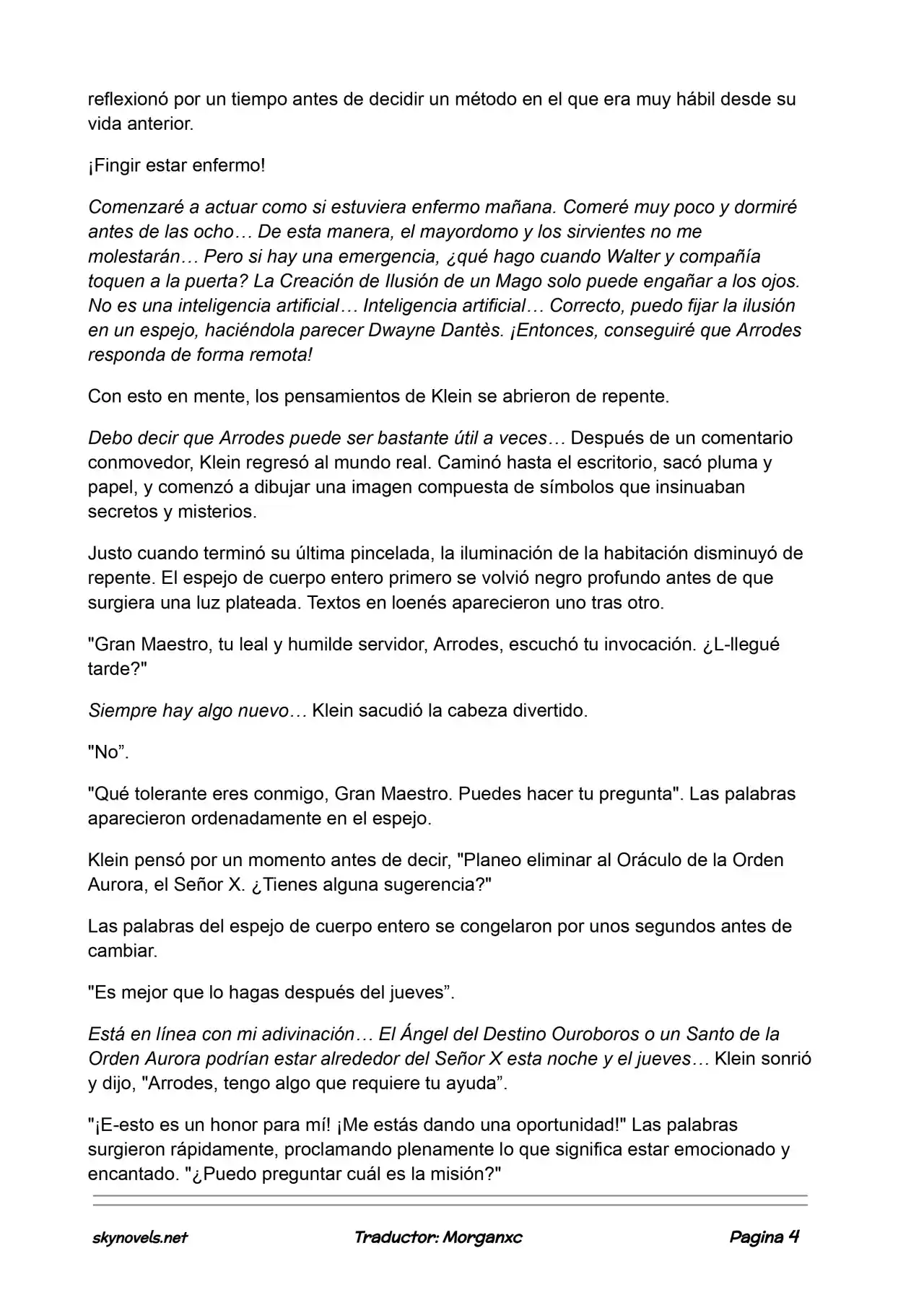 reflexionó por un tiempo antes de decidir un método en el que era muy hábil desde su vida anterior.

¡Fingir estar enfermo!

Comenzaré a actuar como si estuviera enfermo mañana. Comeré muy poco y dormiré antes de las ocho… De esta manera, el mayordomo y los sirvientes no me molestarán… Pero si hay una emergencia, ¿qué hago cuando Walter y compañía toquen a la puerta? La Creación de Ilusión de un Mago solo puede engañar a los ojos. No es una inteligencia artificial… Inteligencia artificial… Correcto, puedo fijar la ilusión en un espejo, haciéndola parecer Dwayne Dantès. ¡Entonces, conseguiré que Arrodes responda de forma remota!

Con esto en mente, los pensamientos de Klein se abrieron de repente.

Debo decir que Arrodes puede ser bastante útil a veces… Después de un comentario conmovedor, Klein regresó al mundo real. Caminó hasta el escritorio, sacó pluma y papel, y comenzó a dibujar una imagen compuesta de símbolos que insinuaban secretos y misterios.

Justo cuando terminó su última pincelada, la iluminación de la habitación disminuyó de repente. El espejo de cuerpo entero primero se volvió negro profundo antes de que surgiera una luz plateada. Textos en loenés aparecieron uno tras otro.

"Gran Maestro, tu leal y humilde servidor, Arrodes, escuchó tu invocación. ¿L-llegué tarde?"

Siempre hay algo nuevo… Klein sacudió la cabeza divertido.

"No".

"Qué tolerante eres conmigo, Gran Maestro. Puedes hacer tu pregunta". Las palabras aparecieron ordenadamente en el espejo.

Klein pensó por un momento antes de decir, "Planeo eliminar al Oráculo de la Orden Aurora, el Señor X. ¿Tienes alguna sugerencia?"

Las palabras del espejo de cuerpo entero se congelaron por unos segundos antes de cambiar.

"Es mejor que lo hagas después del jueves".

Está en línea con mi adivinación… El Ángel del Destino Ouroboros o un Santo de la Orden Aurora podrían estar alrededor del Señor X esta noche y el jueves… Klein sonrió y dijo, "Arrodes, tengo algo que requiere tu ayuda".

"¡E-esto es un honor para mí! ¡Me estás dando una oportunidad!" Las palabras surgieron rápidamente, proclamando plenamente lo que significa estar emocionado y encantado. "¿Puedo preguntar cuál es la misión?"

skynovels.net Traductor: Morganxc Pagina 4